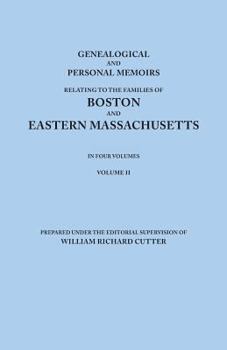 GENEALOGICAL
AND
PERSONAL MEMOIRS
RELATING TO THE FAMILIES OF
BOSTON
AND
EASTERN MASSACHUSETTS

IN FOUR VOLUMES

VOLUME II

PREPARED UNDER THE EDITORIAL SUPERVISION OF
WILLIAM RICHARD CUTTER